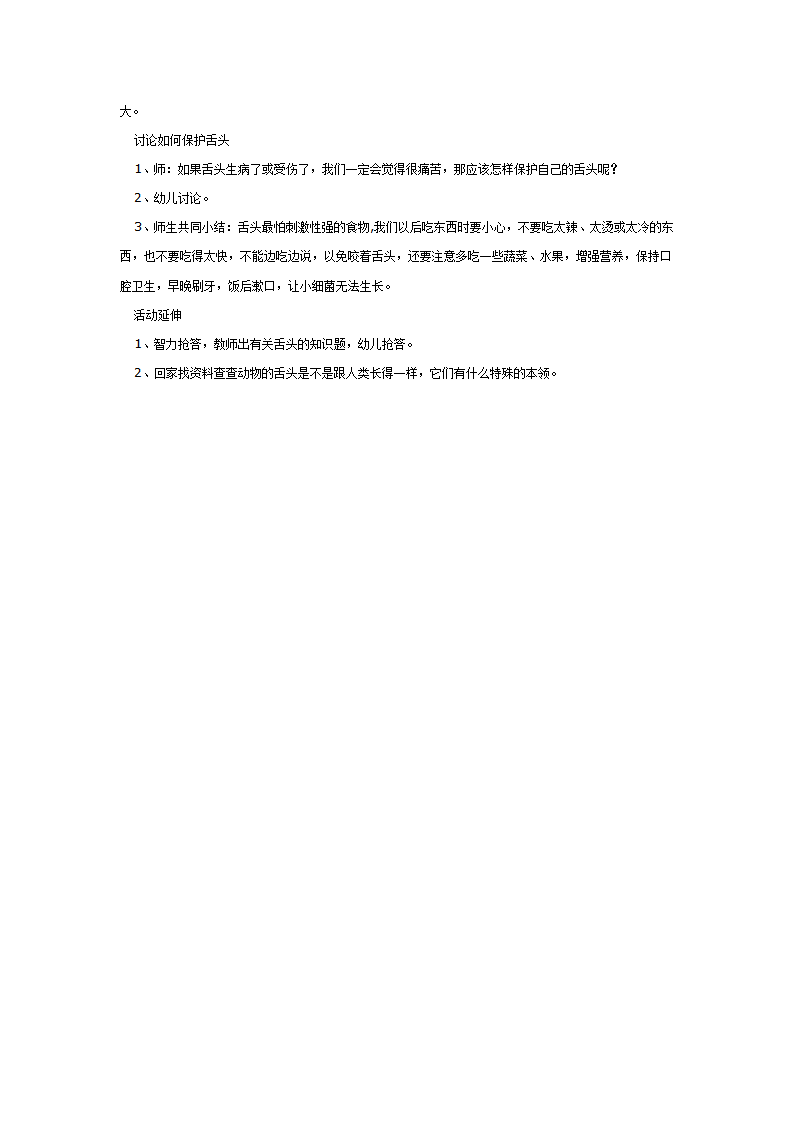 大。

讨论如何保护舌头

1、师：如果舌头生病了或受伤了，我们一定会觉得很痛苦，那应该怎样保护自己的舌头呢？

2、幼儿讨论。

3、师生共同小结：舌头最怕刺激性强的食物,我们以后吃东西时要小心，不要吃太辣、太烫或太冷的东西，也不要吃得太快，不能边吃边说，以免咬着舌头，还要注意多吃一些蔬菜、水果，增强营养，保持口腔卫生，早晚刷牙，饭后漱口，让小细菌无法生长。

活动延伸

1、智力抢答，教师出有关舌头的知识题，幼儿抢答。

2、回家找资料查查动物的舌头是不是跟人类长得一样，它们有什么特殊的本领。